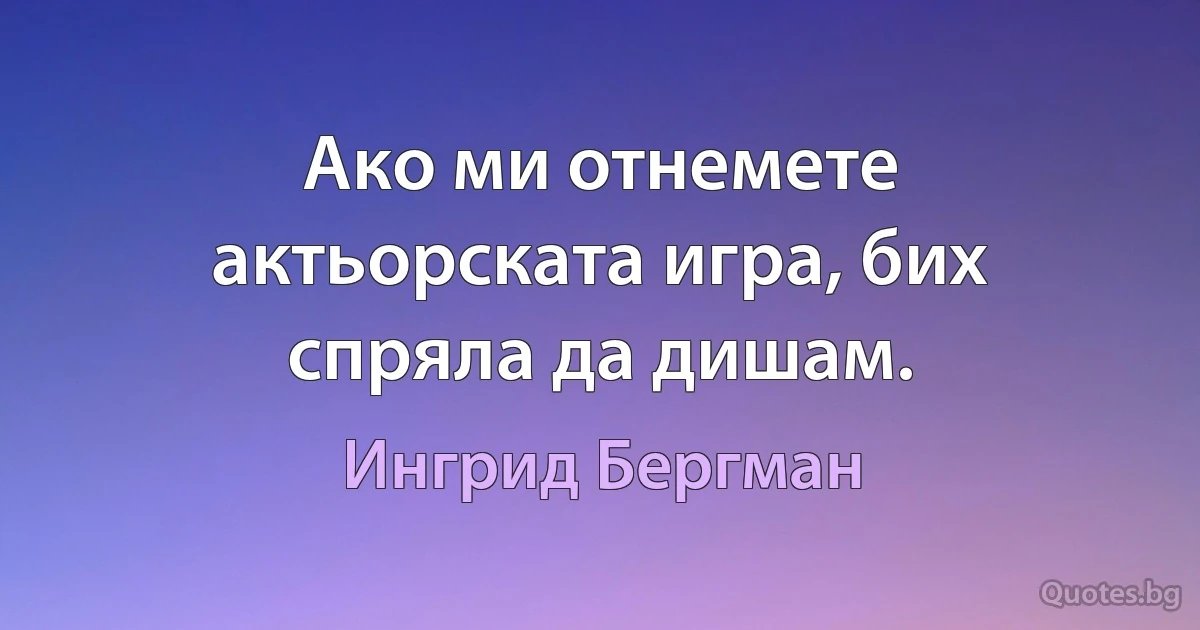 Ако ми отнемете актьорската игра, бих спряла да дишам.

Ингрид Бергман

Quotes.bg